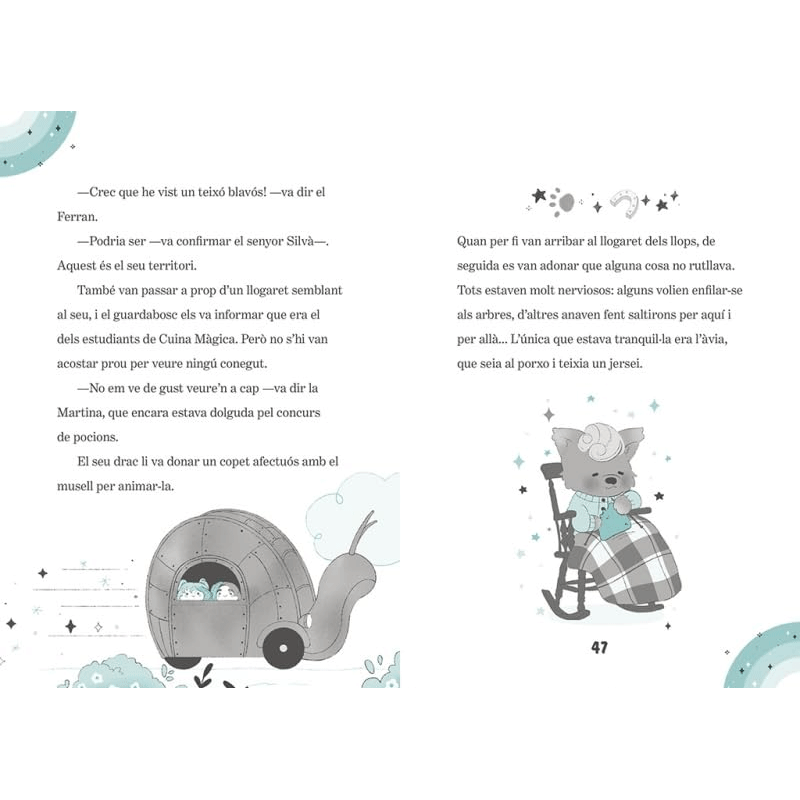 —Crec que he vist un teixó blavós! —va dir el Ferran.

—Podria ser —va confirmar el senyor Silvà—. Aquest és el seu territori.

També van passar a prop d'un llogaret semblant al seu, i el guardabosc els va informar que era el dels estudiants de Cuina Màgica. Però no s'hi van acostar prou per veure ningú conegut.

—No em ve de gust veure'n a cap —va dir la Martina, que encara estava dolguda pel concurs de pocions.

El seu drac li va donar un copet afectuós amb el musell per animar-la.

Quan per fi van arribar al llogaret dels llops, de seguida es van adonar que alguna cosa no rutllava. Tots estaven molt nerviosos: alguns volien enfilar-se als arbres, d'altres anaven fent saltirons per aquí i per allà... L'única que estava tranquil·la era l'àvia, que seia al porxo i teixia un jersei.

47